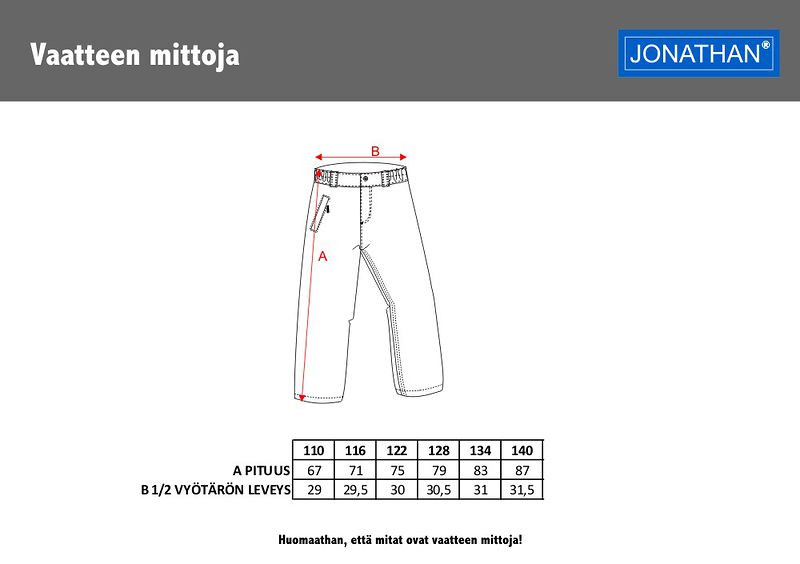 Vaatteen mittoja

JONATHAN®

B

A

| | 110 | 116 | 122 | 128 | 134 | 140 |
|---|---|---|---|---|---|---|
| A PITUUS | 67 | 71 | 75 | 79 | 83 | 87 |
| B 1/2 VYÖTÄRÖN LEVEYS | 29 | 29,5 | 30 | 30,5 | 31 | 31,5 |

Huomaathan, että mitat ovat vaatteen mittoja!